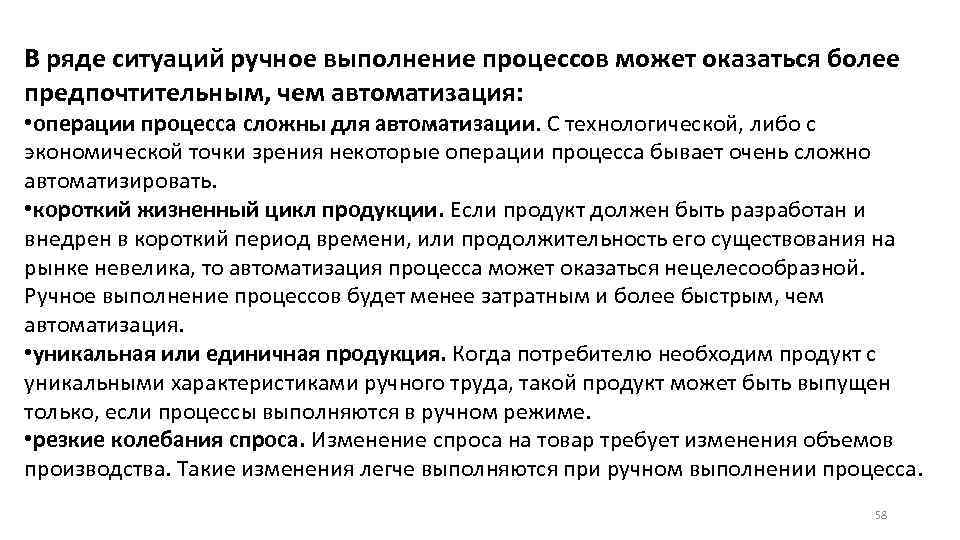 В ряде ситуаций ручное выполнение процессов может оказаться более предпочтительным, чем автоматизация:

•операции процесса сложны для автоматизации. С технологической, либо с экономической точки зрения некоторые операции процесса бывает очень сложно автоматизировать.

•короткий жизненный цикл продукции. Если продукт должен быть разработан и внедрен в короткий период времени, или продолжительность его существования на рынке невелика, то автоматизация процесса может оказаться нецелесообразной. Ручное выполнение процессов будет менее затратным и более быстрым, чем автоматизация.

•уникальная или единичная продукция. Когда потребителю необходим продукт с уникальными характеристиками ручного труда, такой продукт может быть выпущен только, если процессы выполняются в ручном режиме.

•резкие колебания спроса. Изменение спроса на товар требует изменения объемов производства. Такие изменения легче выполняются при ручном выполнении процесса.

58